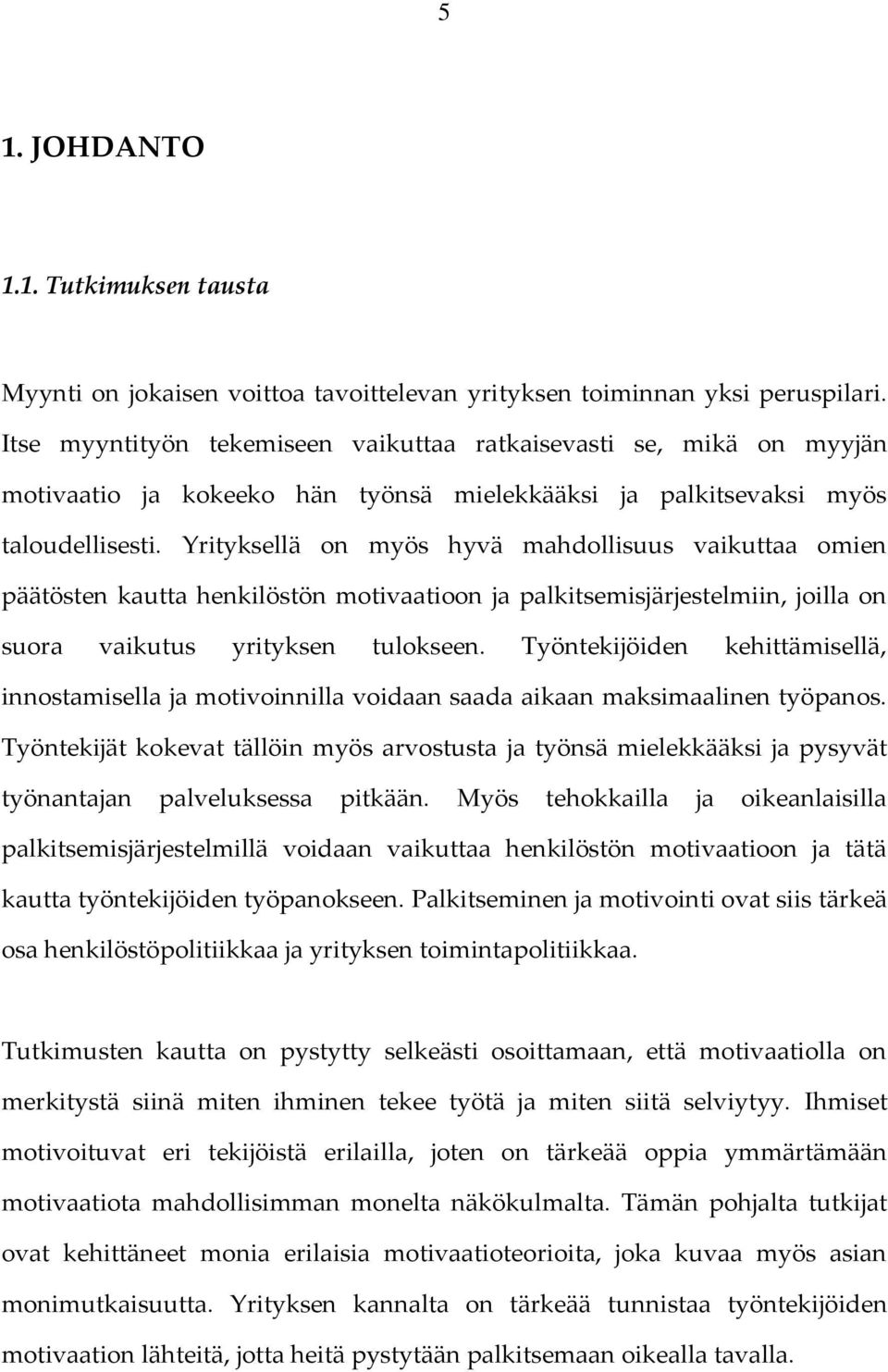 5

1. JOHDANTO

1.1. Tutkimuksen tausta

Myynti on jokaisen voittoa tavoittelevan yrityksen toiminnan yksi peruspilari. Itse myyntityön tekemiseen vaikuttaa ratkaisevasti se, mikä on myyjän motivaatio ja kokeeko hän työnsä mielekkääksi ja palkitsevaksi myös taloudellisesti. Yrityksellä on myös hyvä mahdollisuus vaikuttaa omien päätösten kautta henkilöstön motivaatioon ja palkitsemisjärjestelmiin, joilla on suora vaikutus yrityksen tulokseen. Työntekijöiden kehittämisellä, innostamisella ja motivoinnilla voidaan saada aikaan maksimaalinen työpanos. Työntekijät kokevat tällöin myös arvostusta ja työnsä mielekkääksi ja pysyvät työnantajan palveluksessa pitkään. Myös tehokkailla ja oikeanlaisilla palkitsemisjärjestelmillä voidaan vaikuttaa henkilöstön motivaatioon ja tätä kautta työntekijöiden työpanokseen. Palkitseminen ja motivointi ovat siis tärkeä osa henkilöstöpolitiikkaa ja yrityksen toimintapolitiikkaa.

Tutkimusten kautta on pystytty selkeästi osoittamaan, että motivaatiolla on merkitystä siinä miten ihminen tekee työtä ja miten siitä selviytyy. Ihmiset motivoituvat eri tekijöistä erilailla, joten on tärkeää oppia ymmärtämään motivaatiota mahdollisimman monelta näkökulmalta. Tämän pohjalta tutkijat ovat kehittäneet monia erilaisia motivaatioteorioita, joka kuvaa myös asian monimutkaisuutta. Yrityksen kannalta on tärkeää tunnistaa työntekijöiden motivaation lähteitä, jotta heitä pystytään palkitsemaan oikealla tavalla.